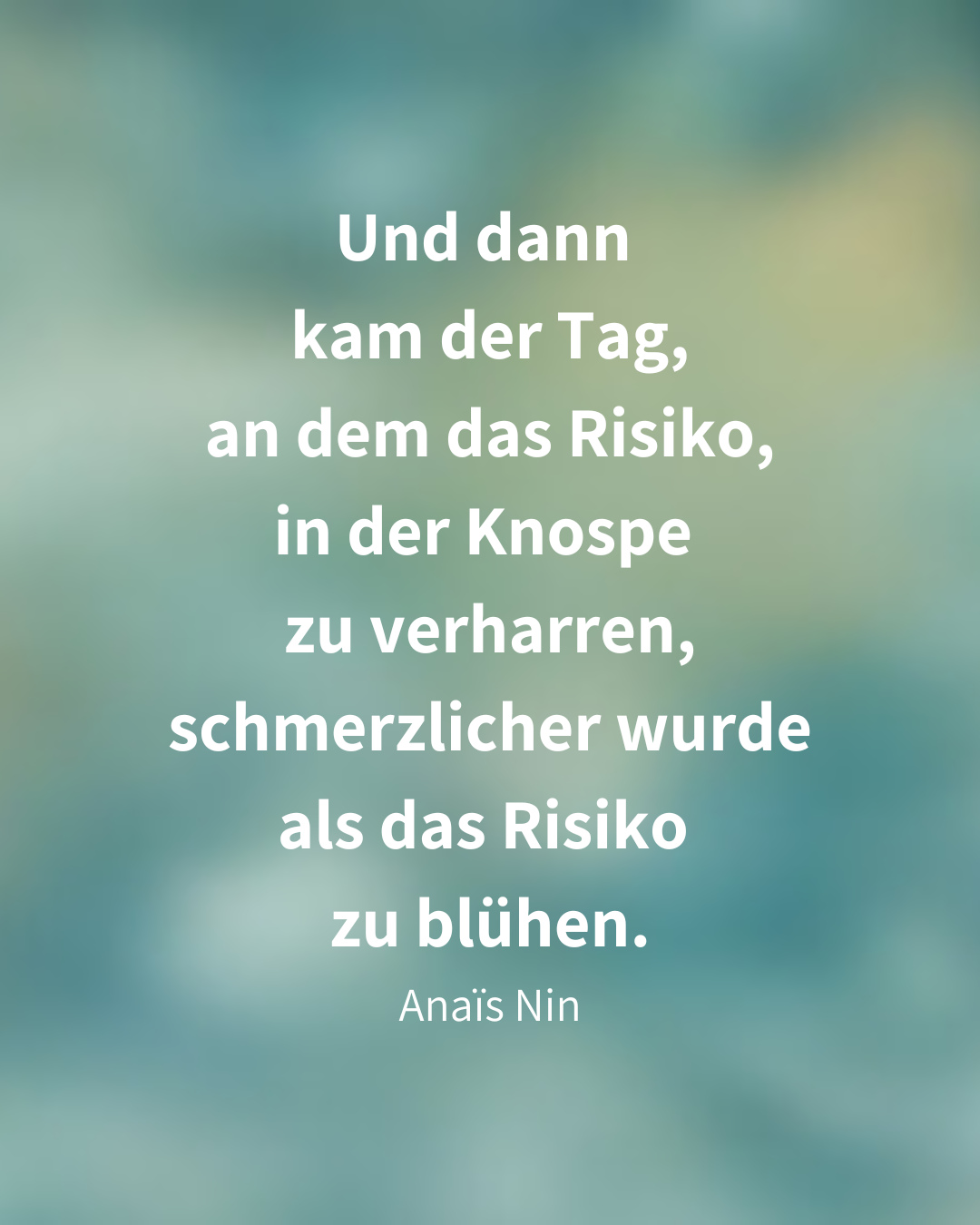 Und dann
kam der Tag,
an dem das Risiko,
in der Knospe
zu verharren,
schmerzlicher wurde
als das Risiko
zu blühen.

Anaïs Nin